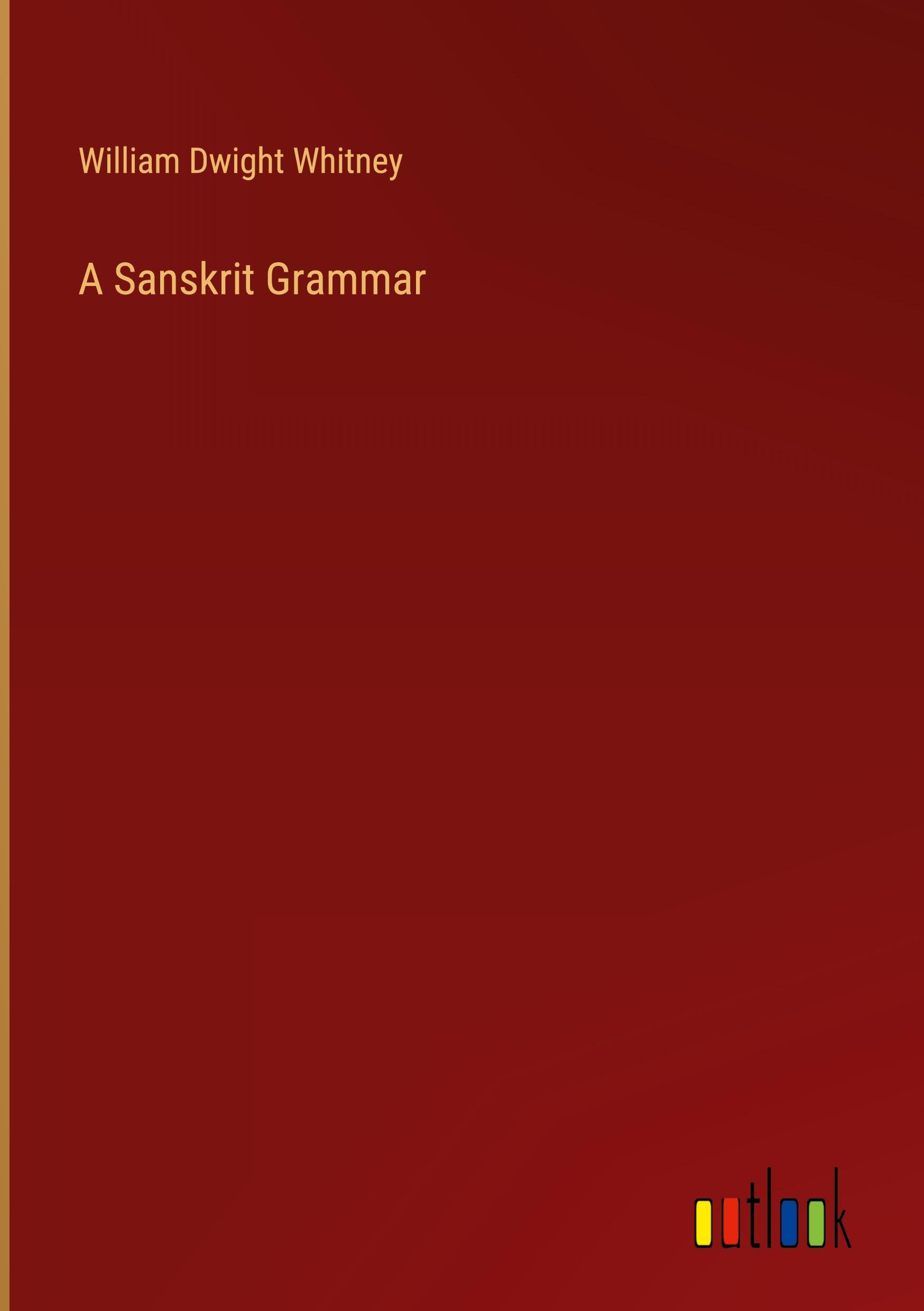 William Dwight Whitney

A Sanskrit Grammar

outlook